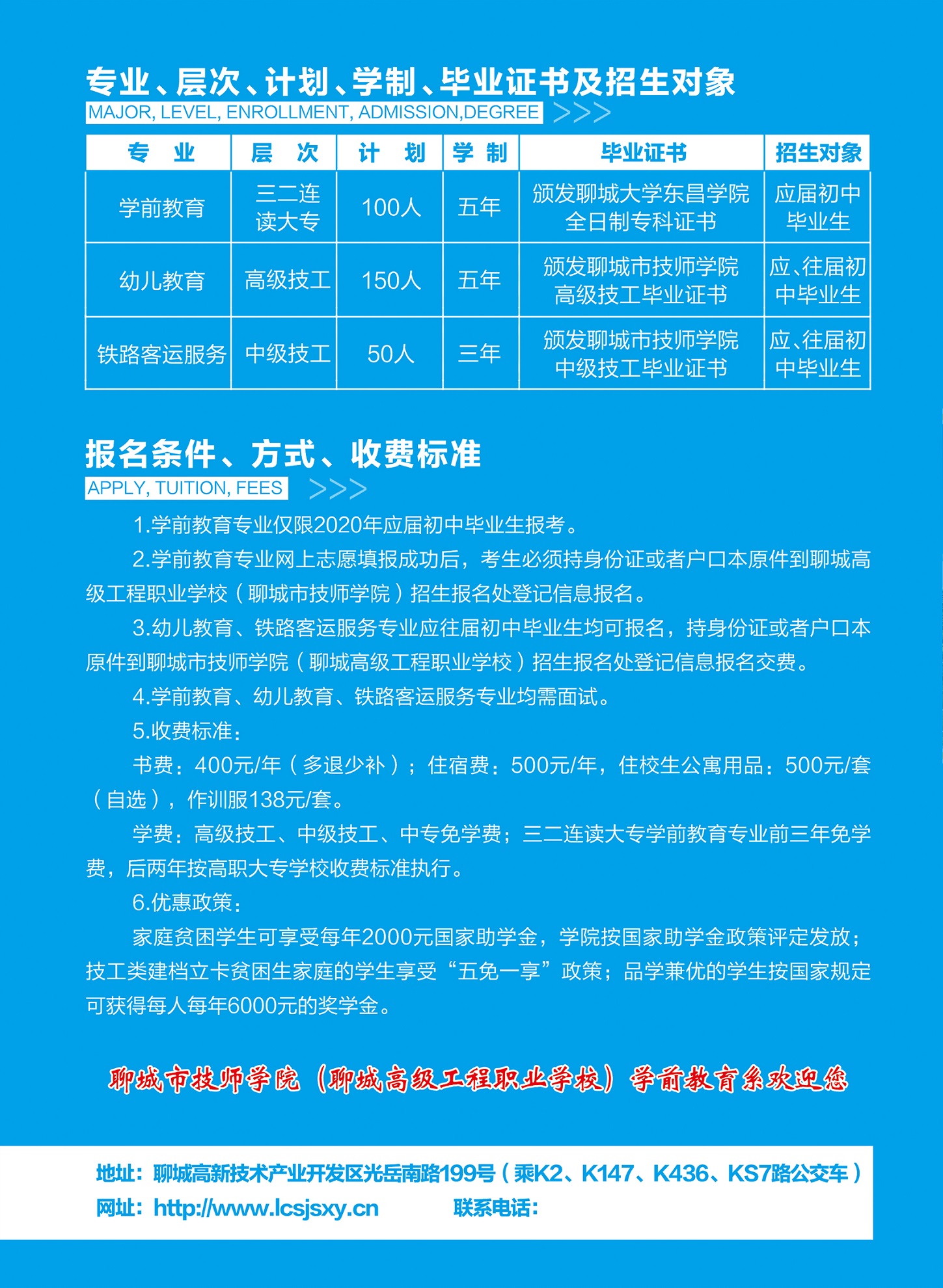 专业、层次、计划、学制、毕业证书及招生对象

MAJOR, LEVEL, ENROLLMENT, ADMISSION,DEGREE >>>

| 专　业 | 层　次 | 计　划 | 学 制 | 毕业证书 | 招生对象 |
|---|---|---|---|---|---|
| 学前教育 | 三二连读大专 | 100人 | 五年 | 颁发聊城大学东昌学院全日制专科证书 | 应届初中毕业生 |
| 幼儿教育 | 高级技工 | 150人 | 五年 | 颁发聊城市技师学院高级技工毕业证书 | 应、往届初中毕业生 |
| 铁路客运服务 | 中级技工 | 50人 | 三年 | 颁发聊城市技师学院中级技工毕业证书 | 应、往届初中毕业生 |

报名条件、方式、收费标准

APPLY, TUITION, FEES >>>

1.学前教育专业仅限2020年应届初中毕业生报考。

2.学前教育专业网上志愿填报成功后，考生必须持身份证或者户口本原件到聊城高级工程职业学校（聊城市技师学院）招生报名处登记信息报名。

3.幼儿教育、铁路客运服务专业应往届初中毕业生均可报名，持身份证或者户口本原件到聊城市技师学院（聊城高级工程职业学校）招生报名处登记信息报名交费。

4.学前教育、幼儿教育、铁路客运服务专业均需面试。

5.收费标准：

书费：400元/年（多退少补）；住宿费：500元/年，住校生公寓用品：500元/套（自选），作训服138元/套。

学费：高级技工、中级技工、中专免学费；三二连读大专学前教育专业前三年免学费，后两年按高职大专学校收费标准执行。

6.优惠政策：

家庭贫困学生可享受每年2000元国家助学金，学院按国家助学金政策评定发放；技工类建档立卡贫困生家庭的学生享受“五免一享”政策；品学兼优的学生按国家规定可获得每人每年6000元的奖学金。

聊城市技师学院（聊城高级工程职业学校）学前教育系欢迎您

地址：聊城高新技术产业开发区光岳南路199号（乘K2、K147、K436、KS7路公交车）

网址：http://www.lcsjsxy.cn　　联系电话：